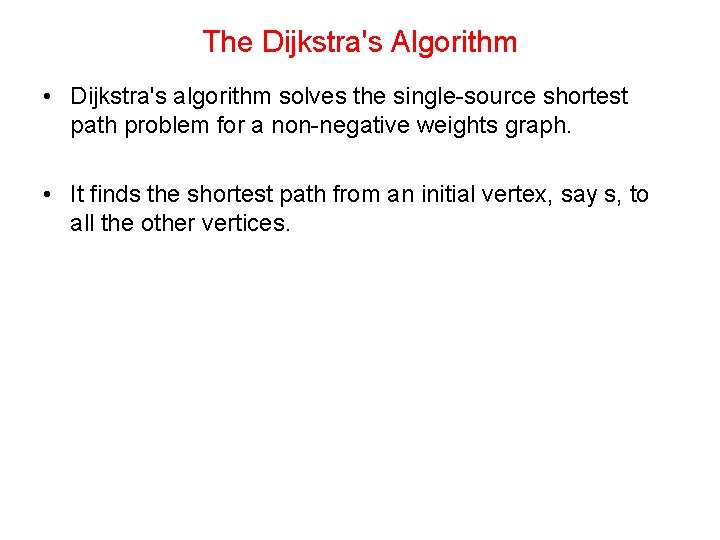 The Dijkstra's Algorithm

• Dijkstra's algorithm solves the single-source shortest path problem for a non-negative weights graph.

• It finds the shortest path from an initial vertex, say s, to all the other vertices.